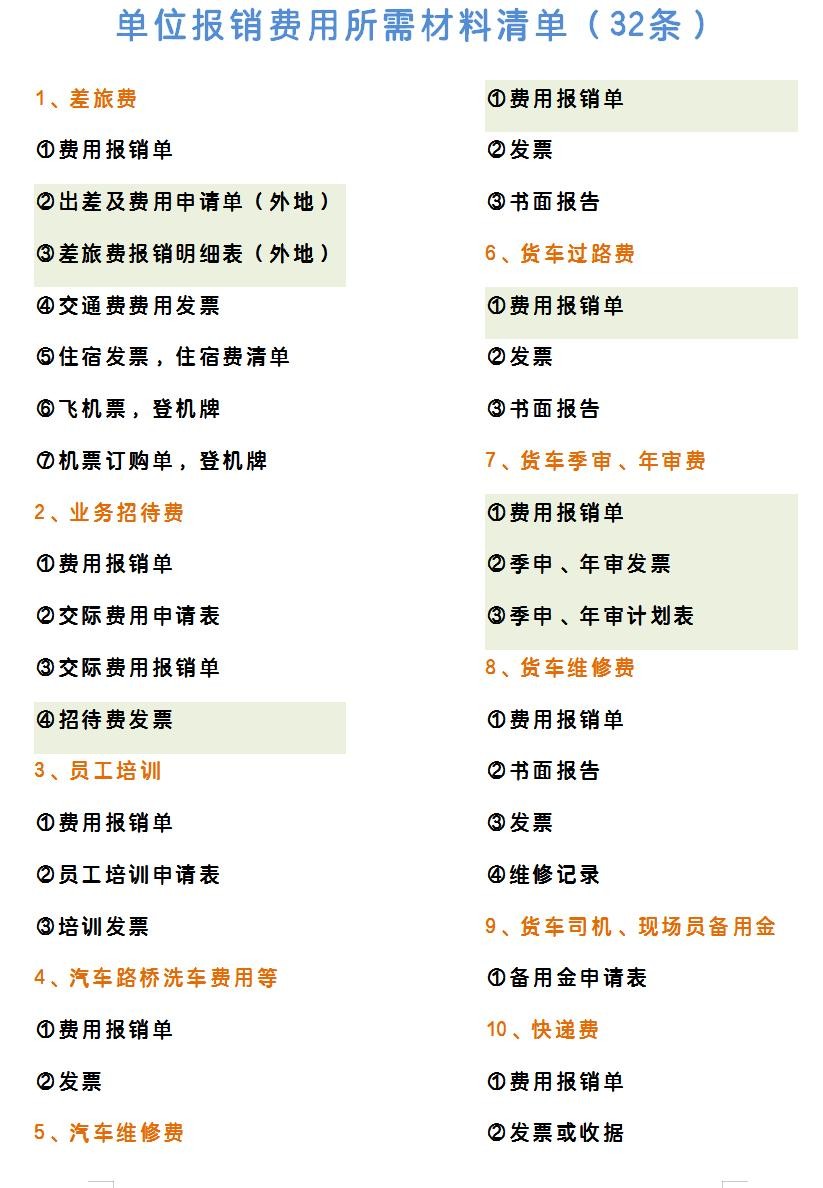 单位报销费用所需材料清单（32条）

1、差旅费

①费用报销单

②出差及费用申请单（外地）

③差旅费报销明细表（外地）

④交通费费用发票

⑤住宿发票，住宿费清单

⑥飞机票，登机牌

⑦机票订购单，登机牌

2、业务招待费

①费用报销单

②交际费用申请表

③交际费用报销单

④招待费发票

3、员工培训

①费用报销单

②员工培训申请表

③培训发票

4、汽车路桥洗车费用等

①费用报销单

②发票

5、汽车维修费

①费用报销单

②发票

③书面报告

6、货车过路费

①费用报销单

②发票

③书面报告

7、货车季审、年审费

①费用报销单

②季申、年审发票

③季申、年审计划表

8、货车维修费

①费用报销单

②书面报告

③发票

④维修记录

9、货车司机、现场员备用金

①备用金申请表

10、快递费

①费用报销单

②发票或收据